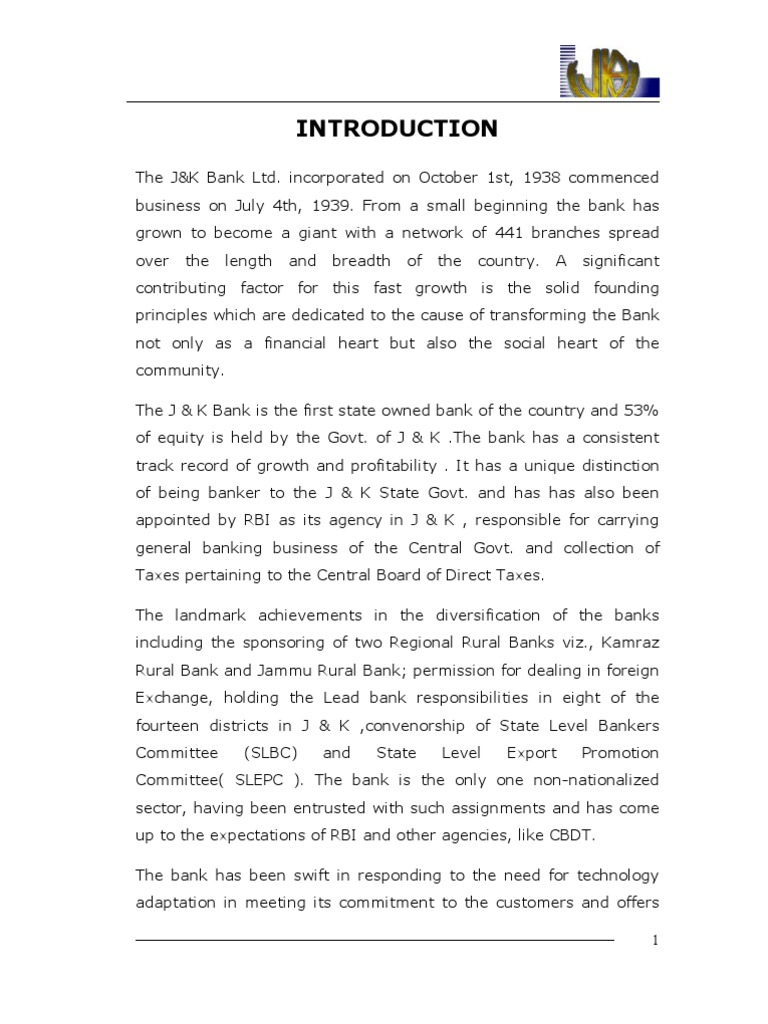 INTRODUCTION

The J&K Bank Ltd. incorporated on October 1st, 1938 commenced business on July 4th, 1939. From a small beginning the bank has grown to become a giant with a network of 441 branches spread over the length and breadth of the country. A significant contributing factor for this fast growth is the solid founding principles which are dedicated to the cause of transforming the Bank not only as a financial heart but also the social heart of the community.

The J & K Bank is the first state owned bank of the country and 53% of equity is held by the Govt. of J & K .The bank has a consistent track record of growth and profitability . It has a unique distinction of being banker to the J & K State Govt. and has has also been appointed by RBI as its agency in J & K , responsible for carrying general banking business of the Central Govt. and collection of Taxes pertaining to the Central Board of Direct Taxes.

The landmark achievements in the diversification of the banks including the sponsoring of two Regional Rural Banks viz., Kamraz Rural Bank and Jammu Rural Bank; permission for dealing in foreign Exchange, holding the Lead bank responsibilities in eight of the fourteen districts in J & K ,convenorship of State Level Bankers Committee (SLBC) and State Level Export Promotion Committee( SLEPC ). The bank is the only one non-nationalized sector, having been entrusted with such assignments and has come up to the expectations of RBI and other agencies, like CBDT.

The bank has been swift in responding to the need for technology adaptation in meeting its commitment to the customers and offers

1